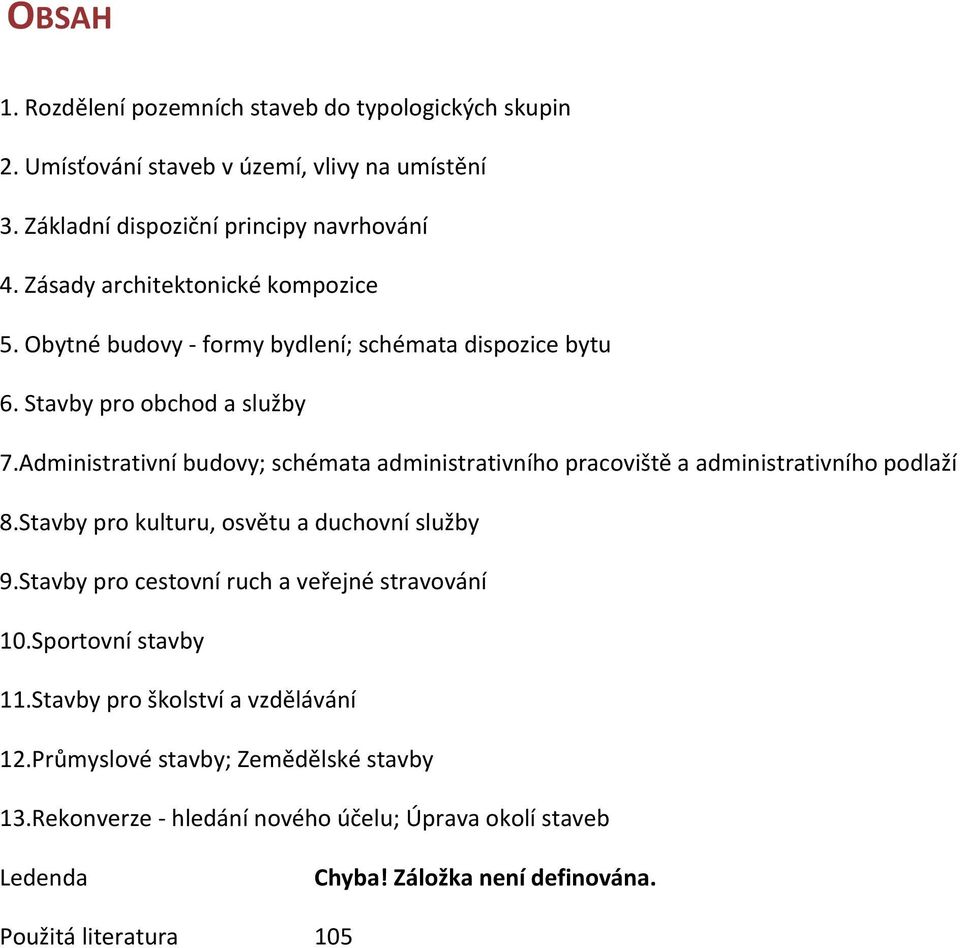 OBSAH

1. Rozdělení pozemních staveb do typologických skupin

2. Umísťování staveb v území, vlivy na umístění

3. Základní dispoziční principy navrhování

4. Zásady architektonické kompozice

5. Obytné budovy - formy bydlení; schémata dispozice bytu

6. Stavby pro obchod a služby

7.Administrativní budovy; schémata administrativního pracoviště a administrativního podlaží

8.Stavby pro kulturu, osvětu a duchovní služby

9.Stavby pro cestovní ruch a veřejné stravování

10.Sportovní stavby

11.Stavby pro školství a vzdělávání

12.Průmyslové stavby; Zemědělské stavby

13.Rekonverze - hledání nového účelu; Úprava okolí staveb

Ledenda Chyba! Záložka není definována.

Použitá literatura 105